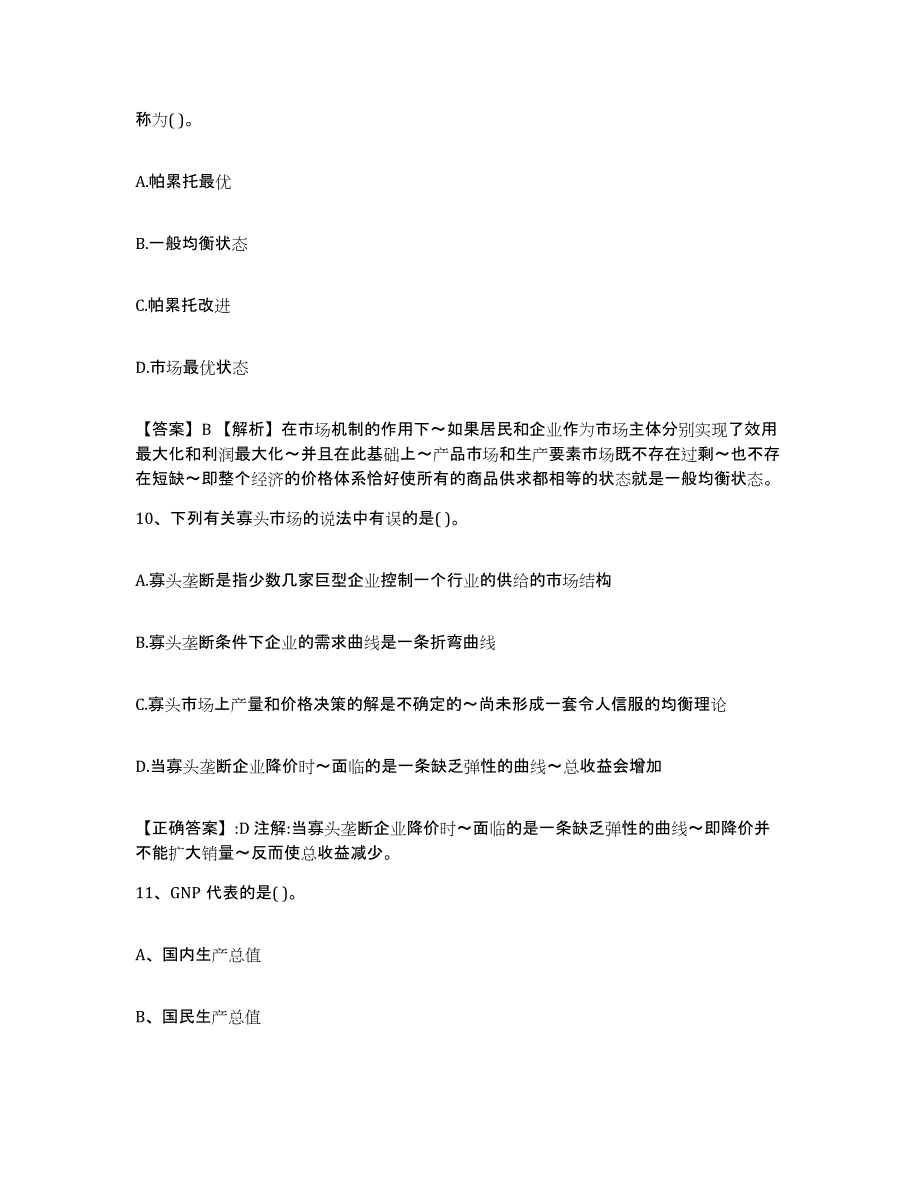 称为( )。

A.帕累托最优

B.一般均衡状态

C.帕累托改进

D.市场最优状态

【答案】B 【解析】在市场机制的作用下～如果居民和企业作为市场主体分别实现了效用最大化和利润最大化～并且在此基础上～产品市场和生产要素市场既不存在过剩～也不存在短缺～即整个经济的价格体系恰好使所有的商品供求都相等的状态就是一般均衡状态。

10、下列有关寡头市场的说法中有误的是( )。

A.寡头垄断是指少数几家巨型企业控制一个行业的供给的市场结构

B.寡头垄断条件下企业的需求曲线是一条折弯曲线

C.寡头市场上产量和价格决策的解是不确定的～尚未形成一套令人信服的均衡理论

D.当寡头垄断企业降价时～面临的是一条缺乏弹性的曲线～总收益会增加

【正确答案】:D 注解:当寡头垄断企业降价时～面临的是一条缺乏弹性的曲线～即降价并不能扩大销量～反而使总收益减少。

11、GNP 代表的是( )。

A、国内生产总值

B、国民生产总值